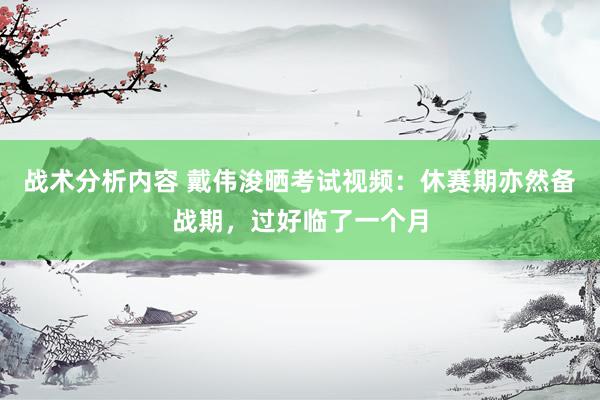 战术分析内容 戴伟浚晒考试视频：休赛期亦然备战期，过好临了一个月